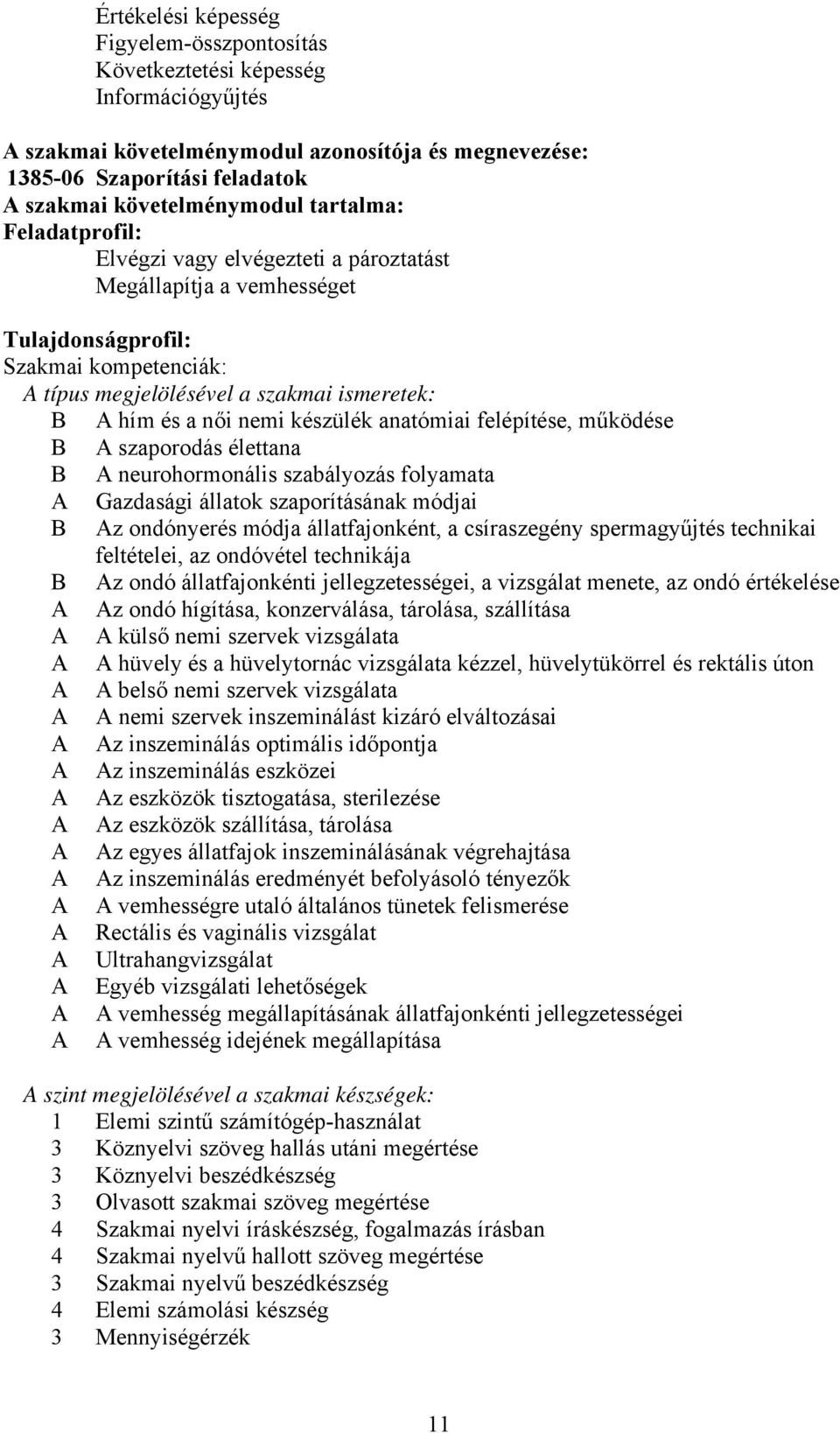 Értékelési képesség
Figyelem-összpontosítás
Következtetési képesség
Információgyűjtés

A szakmai követelménymodul azonosítója és megnevezése:
1385-06 Szaporítási feladatok
A szakmai követelménymodul tartalma:
Feladatprofil:
Elvégzi vagy elvégezteti a pároztatást
Megállapítja a vemhességet

Tulajdonságprofil:
Szakmai kompetenciák:
A típus megjelölésével a szakmai ismeretek:
B A hím és a női nemi készülék anatómiai felépítése, működése
B A szaporodás élettana
B A neurohormonális szabályozás folyamata
A Gazdasági állatok szaporításának módjai
B Az ondónyerés módja állatfajonként, a csíraszegény spermagyűjtés technikai feltételei, az ondóvétel technikája
B Az ondó állatfajonkénti jellegzetességei, a vizsgálat menete, az ondó értékelése
A Az ondó hígítása, konzerválása, tárolása, szállítása
A A külső nemi szervek vizsgálata
A A hüvely és a hüvelytornác vizsgálata kézzel, hüvelytükörrel és rektális úton
A A belső nemi szervek vizsgálata
A A nemi szervek inszeminálást kizáró elváltozásai
A Az inszeminálás optimális időpontja
A Az inszeminálás eszközei
A Az eszközök tisztogatása, sterilezése
A Az eszközök szállítása, tárolása
A Az egyes állatfajok inszeminálásának végrehajtása
A Az inszeminálás eredményét befolyásoló tényezők
A A vemhességre utaló általános tünetek felismerése
A Rectális és vaginális vizsgálat
A Ultrahangvizsgálat
A Egyéb vizsgálati lehetőségek
A A vemhesség megállapításának állatfajonkénti jellegzetességei
A A vemhesség idejének megállapítása

A szint megjelölésével a szakmai készségek:
1 Elemi szintű számítógép-használat
3 Köznyelvi szöveg hallás utáni megértése
3 Köznyelvi beszédkészség
3 Olvasott szakmai szöveg megértése
4 Szakmai nyelvi íráskészség, fogalmazás írásban
4 Szakmai nyelvű hallott szöveg megértése
3 Szakmai nyelvű beszédkészség
4 Elemi számolási készség
3 Mennyiségérzék

11